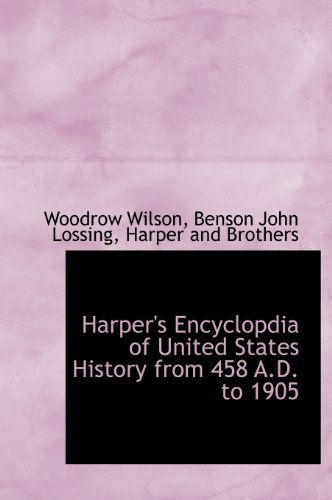 Woodrow Wilson, Benson John Lossing, Harper and Brothers

Harper's Encyclopdia of United States History from 458 A.D. to 1905